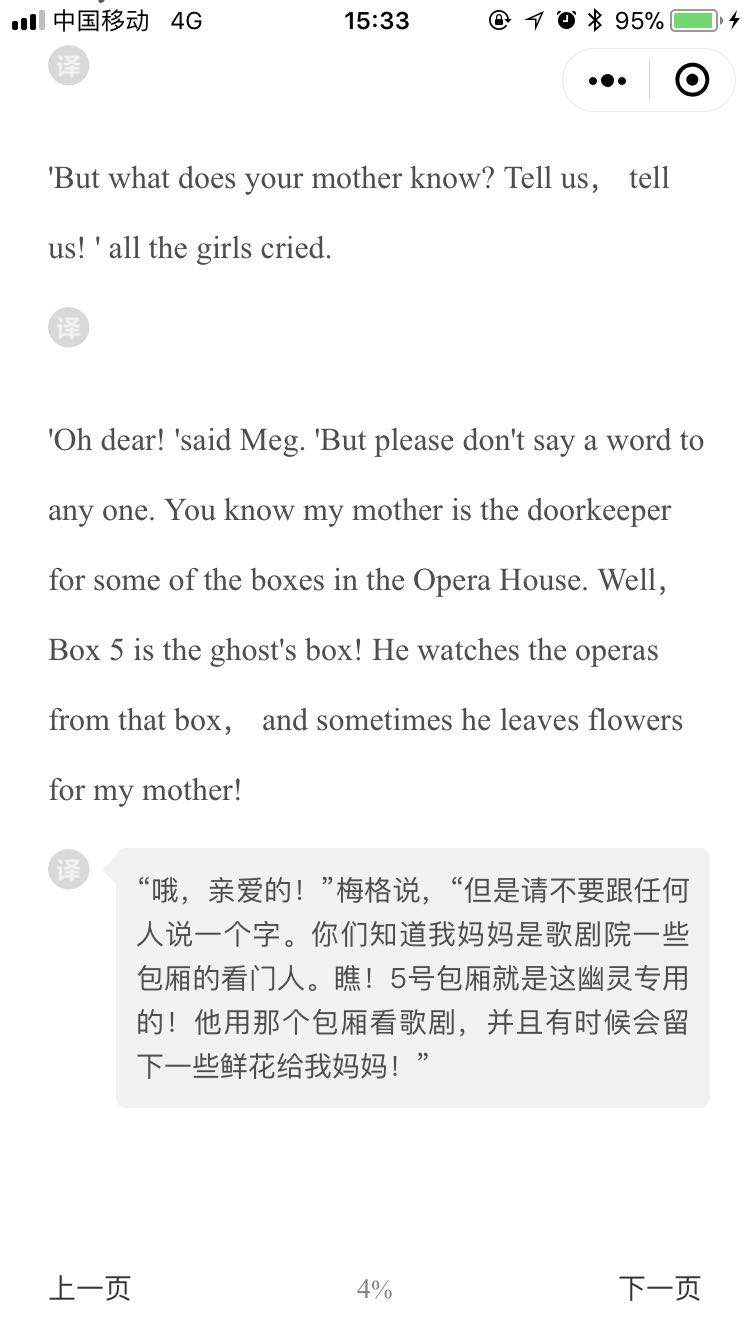 中国移动 4G 15:33 95%

译

'But what does your mother know? Tell us， tell us! ' all the girls cried.

译

'Oh dear! 'said Meg. 'But please don't say a word to any one. You know my mother is the doorkeeper for some of the boxes in the Opera House. Well, Box 5 is the ghost's box! He watches the operas from that box， and sometimes he leaves flowers for my mother!

译

“哦，亲爱的！”梅格说，“但是请不要跟任何人说一个字。你们知道我妈妈是歌剧院一些包厢的看门人。瞧！5号包厢就是这幽灵专用的！他用那个包厢看歌剧，并且有时候会留下一些鲜花给我妈妈！”

上一页 4% 下一页